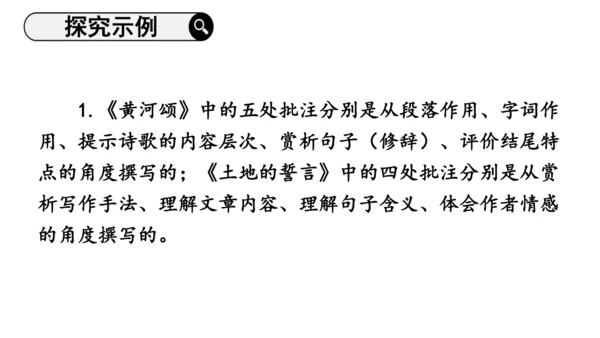 探究示例

1.《黄河颂》中的五处批注分别是从段落作用、字词作用、提示诗歌的内容层次、赏析句子（修辞）、评价结尾特点的角度撰写的；《土地的誓言》中的四处批注分别是从赏析写作手法、理解文章内容、理解句子含义、体会作者情感的角度撰写的。